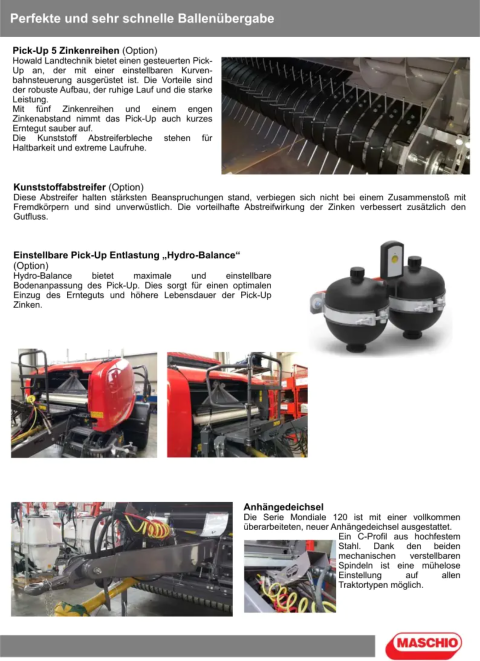 Perfekte und sehr schnelle Ballenübergabe

**Pick-Up 5 Zinkenreihen** (Option)
Howald Landtechnik bietet einen gesteuerten Pick-Up an, der mit einer einstellbaren Kurvenbahnsteuerung ausgerüstet ist. Die Vorteile sind der robuste Aufbau, der ruhige Lauf und die starke Leistung.
Mit fünf Zinkenreihen und einem engen Zinkenabstand nimmt das Pick-Up auch kurzes Erntegut sauber auf.
Die Kunststoff Abstreiferbleche stehen für Haltbarkeit und extreme Laufruhe.

**Kunststoffabstreifer** (Option)
Diese Abstreifer halten stärksten Beanspruchungen stand, verbiegen sich nicht bei einem Zusammenstoß mit Fremdkörpern und sind unverwüstlich. Die vorteilhafte Abstreifwirkung der Zinken verbessert zusätzlich den Gutfluss.

**Einstellbare Pick-Up Entlastung „Hydro-Balance“** (Option)
Hydro-Balance bietet maximale und einstellbare Bodenanpassung des Pick-Up. Dies sorgt für einen optimalen Einzug des Ernteguts und höhere Lebensdauer der Pick-Up Zinken.

**Anhängedeichsel**
Die Serie Mondiale 120 ist mit einer vollkommen überarbeiteten, neuer Anhängedeichsel ausgestattet.
Ein C-Profil aus hochfestem Stahl. Dank den beiden mechanischen verstellbaren Spindeln ist eine mühelose Einstellung auf allen Traktortypen möglich.

MASCHIO